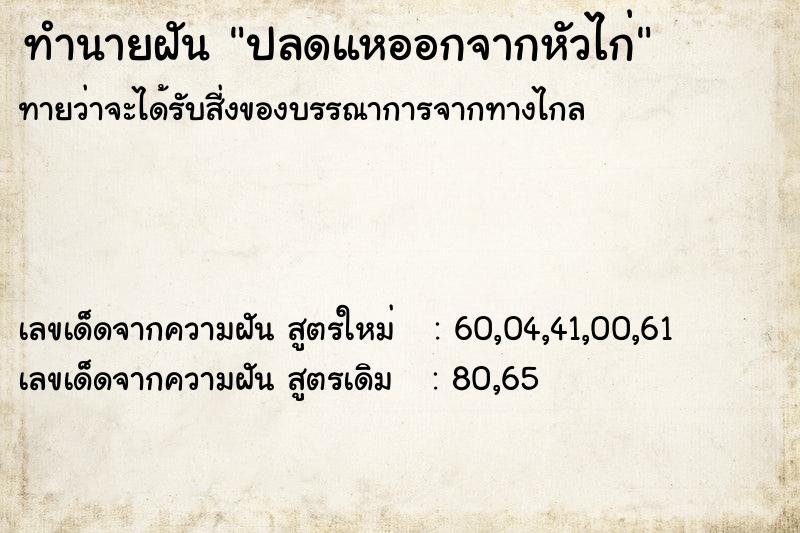 ทำนายฝัน "ปลดแหออกจากหัวไก่"

ทายว่าจะได้รับสิ่งของบรรณาการจากทางไกล

เลขเด็ดจากความฝัน สูตรใหม่ : 60,04,41,00,61
เลขเด็ดจากความฝัน สูตรเดิม : 80,65